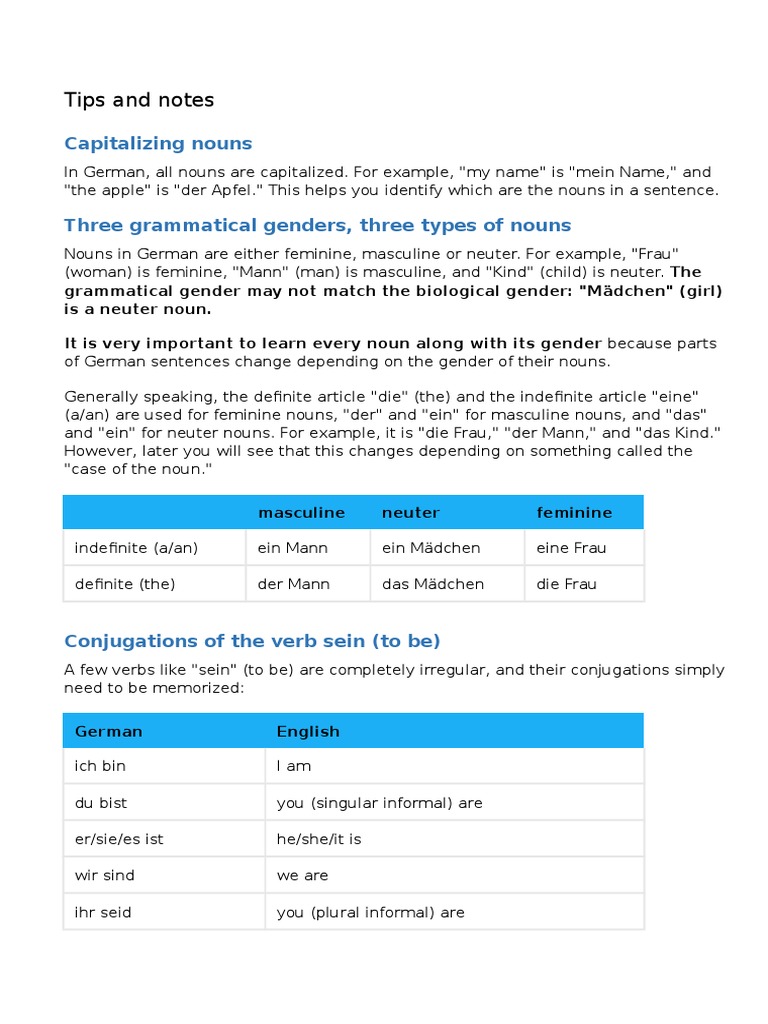 Tips and notes

Capitalizing nouns

In German, all nouns are capitalized. For example, "my name" is "mein Name," and "the apple" is "der Apfel." This helps you identify which are the nouns in a sentence.

Three grammatical genders, three types of nouns

Nouns in German are either feminine, masculine or neuter. For example, "Frau" (woman) is feminine, "Mann" (man) is masculine, and "Kind" (child) is neuter. The grammatical gender may not match the biological gender: "Mädchen" (girl) is a neuter noun.

It is very important to learn every noun along with its gender because parts of German sentences change depending on the gender of their nouns.

Generally speaking, the definite article "die" (the) and the indefinite article "eine" (a/an) are used for feminine nouns, "der" and "ein" for masculine nouns, and "das" and "ein" for neuter nouns. For example, it is "die Frau," "der Mann," and "das Kind." However, later you will see that this changes depending on something called the "case of the noun."

| | masculine | neuter | feminine |
|---|---|---|---|
| indefinite (a/an) | ein Mann | ein Mädchen | eine Frau |
| definite (the) | der Mann | das Mädchen | die Frau |

Conjugations of the verb sein (to be)

A few verbs like "sein" (to be) are completely irregular, and their conjugations simply need to be memorized:

| German | English |
|---|---|
| ich bin | I am |
| du bist | you (singular informal) are |
| er/sie/es ist | he/she/it is |
| wir sind | we are |
| ihr seid | you (plural informal) are |